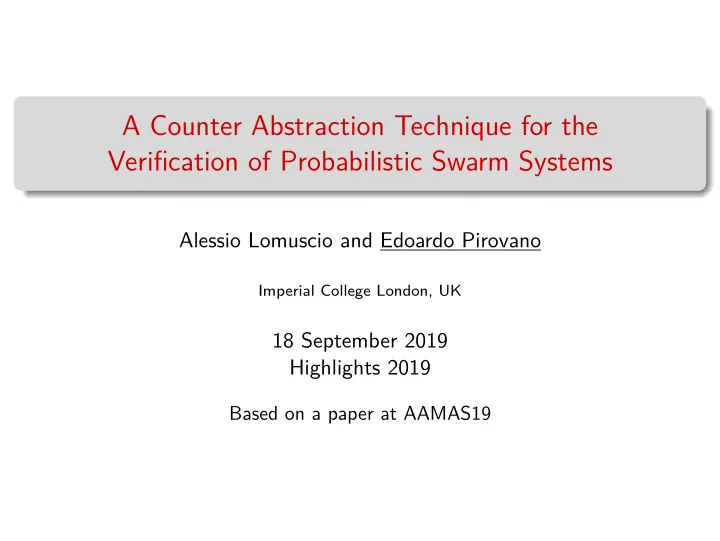 A Counter Abstraction Technique for the Verification of Probabilistic Swarm Systems

Alessio Lomuscio and Edoardo Pirovano

Imperial College London, UK

18 September 2019
Highlights 2019

Based on a paper at AAMAS19